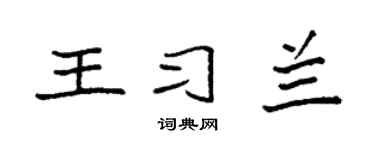 王习兰

词典网